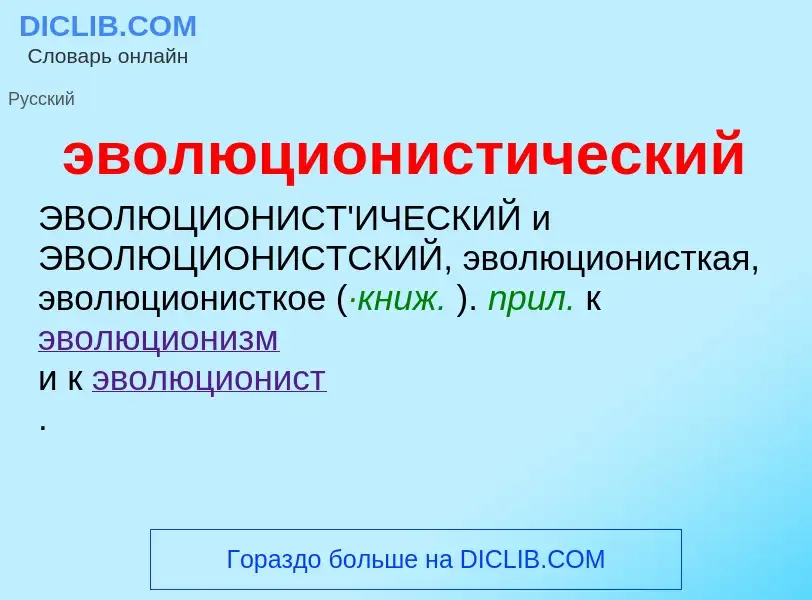 DICLIB.COM
Словарь онлайн

Русский

эволюционистический

ЭВОЛЮЦИОНИСТ'ИЧЕСКИЙ и ЭВОЛЮЦИОНИСТСКИЙ, эволюционисткая, эволюционисткое (·книж. ). прил. к эволюционизм
и к эволюционист
.

Гораздо больше на DICLIB.COM